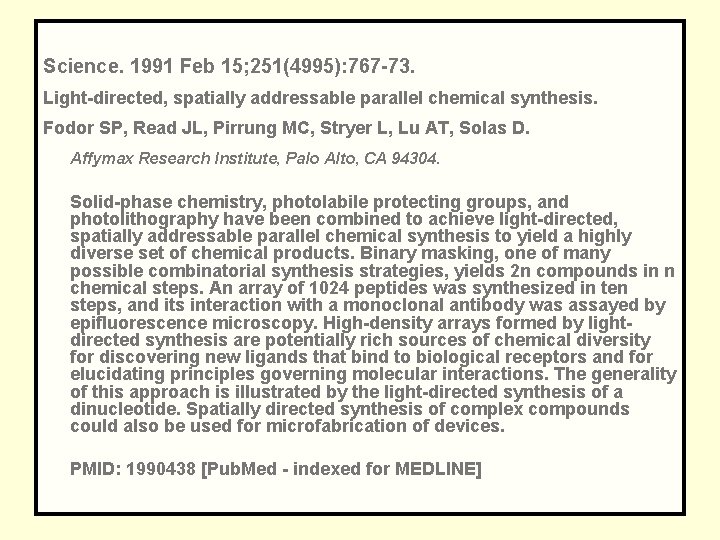 Science. 1991 Feb 15;251(4995):767-73.

Light-directed, spatially addressable parallel chemical synthesis.

Fodor SP, Read JL, Pirrung MC, Stryer L, Lu AT, Solas D.

Affymax Research Institute, Palo Alto, CA 94304.

Solid-phase chemistry, photolabile protecting groups, and photolithography have been combined to achieve light-directed, spatially addressable parallel chemical synthesis to yield a highly diverse set of chemical products. Binary masking, one of many possible combinatorial synthesis strategies, yields 2n compounds in n chemical steps. An array of 1024 peptides was synthesized in ten steps, and its interaction with a monoclonal antibody was assayed by epifluorescence microscopy. High-density arrays formed by light-directed synthesis are potentially rich sources of chemical diversity for discovering new ligands that bind to biological receptors and for elucidating principles governing molecular interactions. The generality of this approach is illustrated by the light-directed synthesis of a dinucleotide. Spatially directed synthesis of complex compounds could also be used for microfabrication of devices.

PMID: 1990438 [PubMed - indexed for MEDLINE]